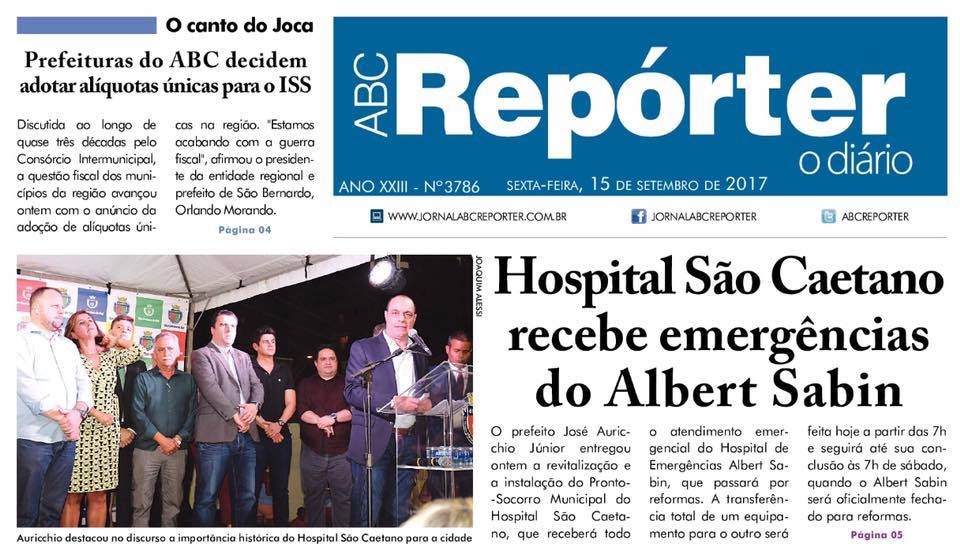 O canto do Joca

Prefeituras do ABC decidem adotar alíquotas únicas para o ISS

Discutida ao longo de quase três décadas pelo Consórcio Intermunicipal, a questão fiscal dos municípios da região avançou ontem com o anúncio da adoção de alíquotas únicas na região. "Estamos acabando com a guerra fiscal", afirmou o presidente da entidade regional e prefeito de São Bernardo, Orlando Morando.

Página 04

ABC Repórter o diário

ANO XXIII - Nº3786 SEXTA-FEIRA, 15 DE SETEMBRO DE 2017

WWW.JORNALABCREPORTER.COM.BR JORNALABCREPORTER ABCREPORTER

JOAQUIM ALESSI

Auricchio destacou no discurso a importância histórica do Hospital São Caetano para a cidade

Hospital São Caetano recebe emergências do Albert Sabin

O prefeito José Auricchio Júnior entregou ontem a revitalização e a instalação do Pronto-Socorro Municipal do Hospital São Caetano, que receberá todo o atendimento emergencial do Hospital de Emergências Albert Sabin, que passará por reformas. A transferência total de um equipamento para o outro será feita hoje a partir das 7h e seguirá até sua conclusão às 7h de sábado, quando o Albert Sabin será oficialmente fechado para reformas.

Página 05